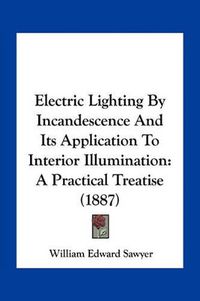 Electric Lighting By Incandescence And Its Application To Interior Illumination: A Practical Treatise (1887)

William Edward Sawyer